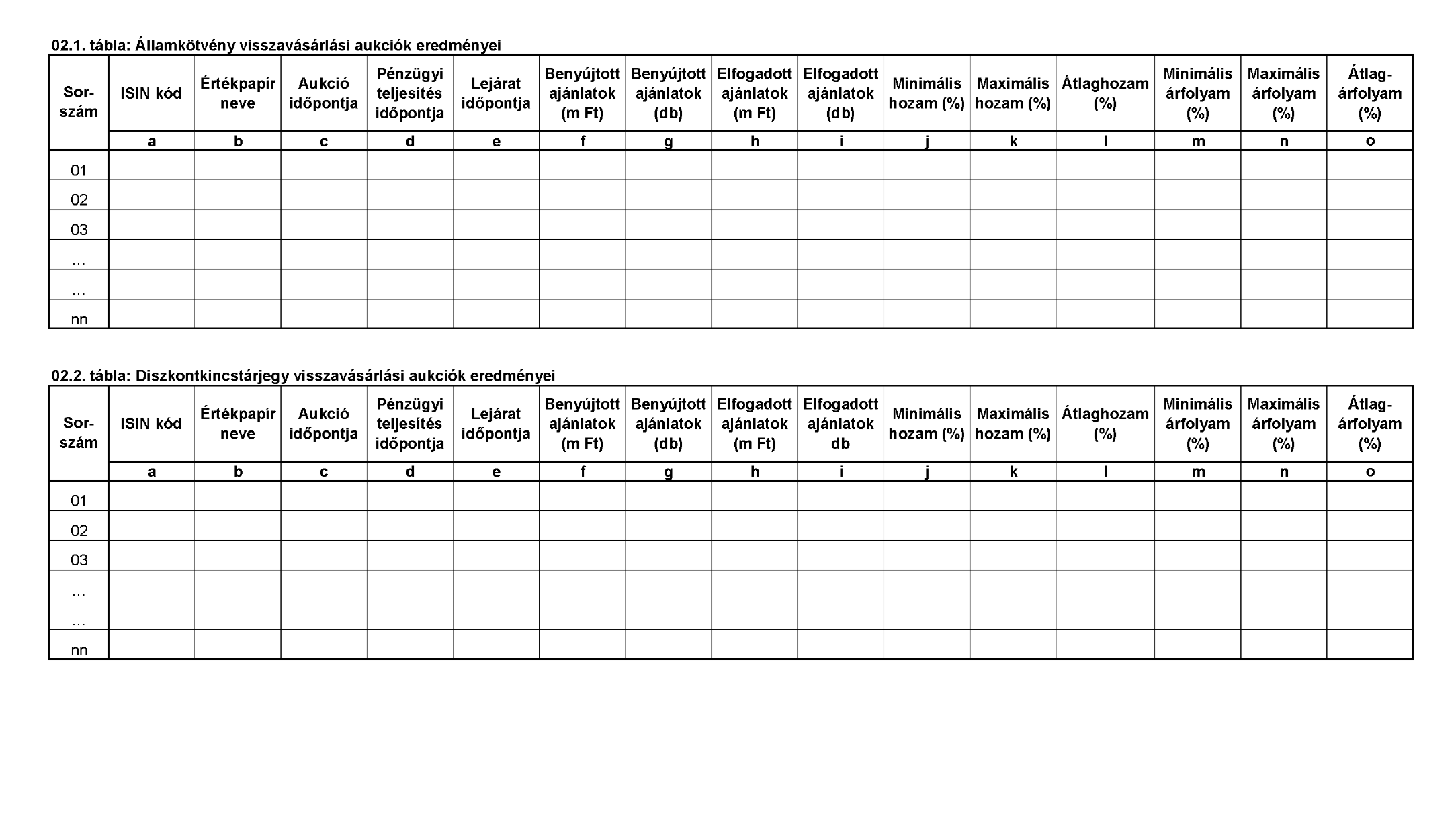 02.1. tábla: Államkötvény visszavásárlási aukciók eredményei

| Sor-szám | ISIN kód | Értékpapír neve | Aukció időpontja | Pénzügyi teljesítés időpontja | Lejárat időpontja | Benyújtott ajánlatok (m Ft) | Benyújtott ajánlatok (db) | Elfogadott ajánlatok (m Ft) | Elfogadott ajánlatok (db) | Minimális hozam (%) | Maximális hozam (%) | Átlaghozam (%) | Minimális árfolyam (%) | Maximális árfolyam (%) | Átlag-árfolyam (%) |
|---|---|---|---|---|---|---|---|---|---|---|---|---|---|---|---|
| | a | b | c | d | e | f | g | h | i | j | k | l | m | n | o |
| 01 | | | | | | | | | | | | | | | |
| 02 | | | | | | | | | | | | | | | |
| 03 | | | | | | | | | | | | | | | |
| … | | | | | | | | | | | | | | | |
| … | | | | | | | | | | | | | | | |
| nn | | | | | | | | | | | | | | | |

02.2. tábla: Diszkontkincstárjegy visszavásárlási aukciók eredményei

| Sor-szám | ISIN kód | Értékpapír neve | Aukció időpontja | Pénzügyi teljesítés időpontja | Lejárat időpontja | Benyújtott ajánlatok (m Ft) | Benyújtott ajánlatok (db) | Elfogadott ajánlatok (m Ft) | Elfogadott ajánlatok db | Minimális hozam (%) | Maximális hozam (%) | Átlaghozam (%) | Minimális árfolyam (%) | Maximális árfolyam (%) | Átlag-árfolyam (%) |
|---|---|---|---|---|---|---|---|---|---|---|---|---|---|---|---|
| | a | b | c | d | e | f | g | h | i | j | k | l | m | n | o |
| 01 | | | | | | | | | | | | | | | |
| 02 | | | | | | | | | | | | | | | |
| 03 | | | | | | | | | | | | | | | |
| … | | | | | | | | | | | | | | | |
| … | | | | | | | | | | | | | | | |
| nn | | | | | | | | | | | | | | | |